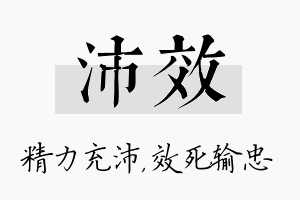 沛效

精力充沛,效死输忠